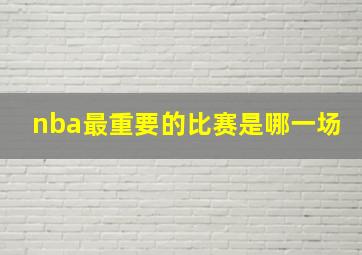 nba最重要的比赛是哪一场